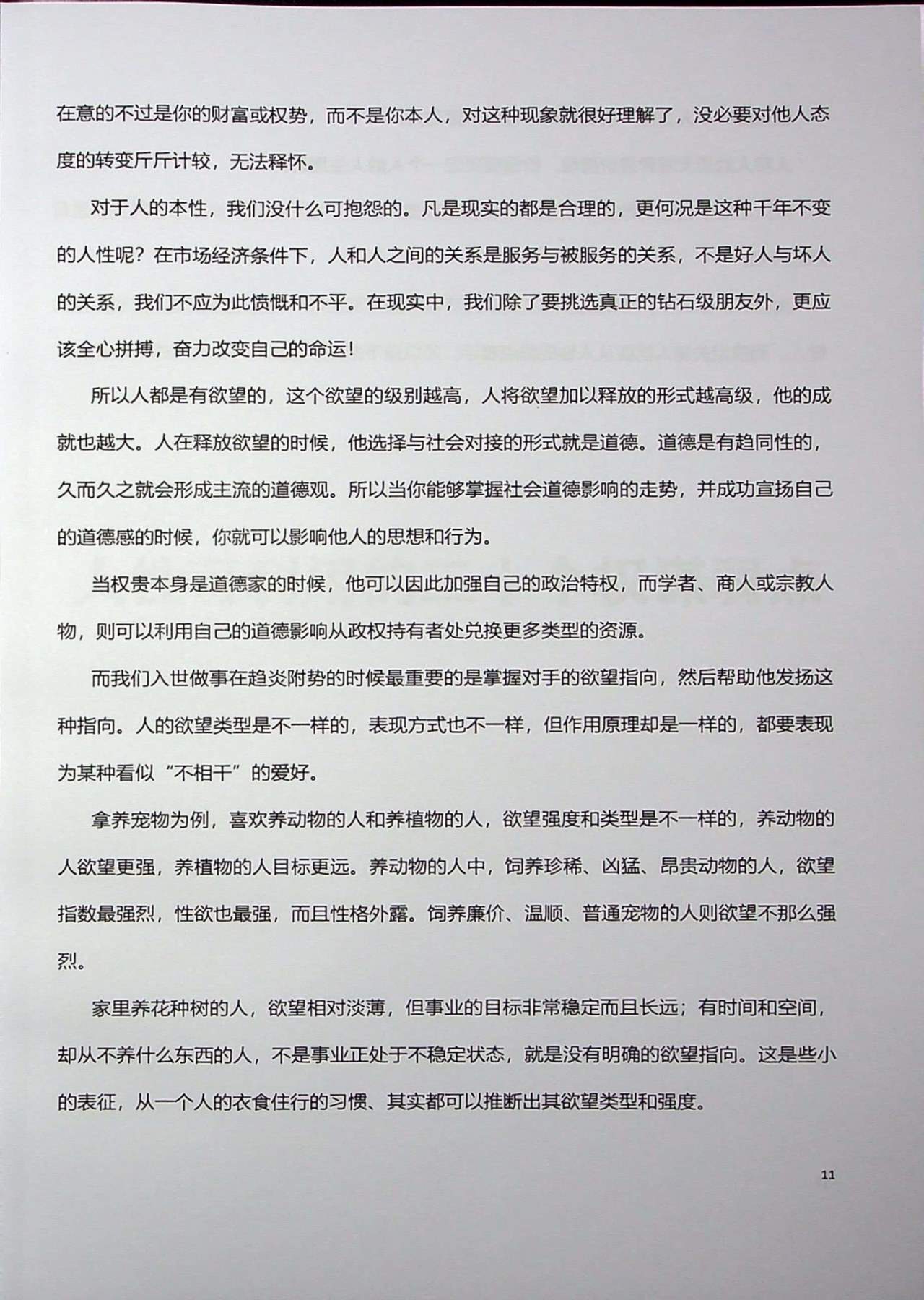 在意的不过是你的财富或权势，而不是你本人，对这种现象就很好理解了，没必要对他人态度的转变斤斤计较，无法释怀。

对于人的本性，我们没什么可抱怨的。凡是现实的都是合理的，更何况是这种千年不变的人性呢？在市场经济条件下，人和人之间的关系是服务与被服务的关系，不是好人与坏人的关系，我们不应为此愤慨和不平。在现实中，我们除了要挑选真正的钻石级朋友外，更应该全心拼搏，奋力改变自己的命运！

所以人都是有欲望的，这个欲望的级别越高，人将欲望加以释放的形式越高级，他的成就也越大。人在释放欲望的时候，他选择与社会对接的形式就是道德。道德是有趋同性的，久而久之就会形成主流的道德观。所以当你能够掌握社会道德影响的走势，并成功宣扬自己的道德感的时候，你就可以影响他人的思想和行为。

当权贵本身是道德家的时候，他可以因此加强自己的政治特权，而学者、商人或宗教人物，则可以利用自己的道德影响从政权持有者处兑换更多类型的资源。

而我们入世做事在趋炎附势的时候最重要的是掌握对手的欲望指向，然后帮助他发扬这种指向。人的欲望类型是不一样的，表现方式也不一样，但作用原理却是一样的，都要表现为某种看似“不相干”的爱好。

拿养宠物为例，喜欢养动物的人和养植物的人，欲望强度和类型是不一样的，养动物的人欲望更强，养植物的人目标更远。养动物的人中，饲养珍稀、凶猛、昂贵动物的人，欲望指数最强烈，性欲也最强，而且性格外露。饲养廉价、温顺、普通宠物的人则欲望不那么强烈。

家里养花种树的人，欲望相对淡薄，但事业的目标非常稳定而且长远；有时间和空间，却从不养什么东西的人，不是事业正处于不稳定状态，就是没有明确的欲望指向。这是些小的表征，从一个人的衣食住行的习惯、其实都可以推断出其欲望类型和强度。

11